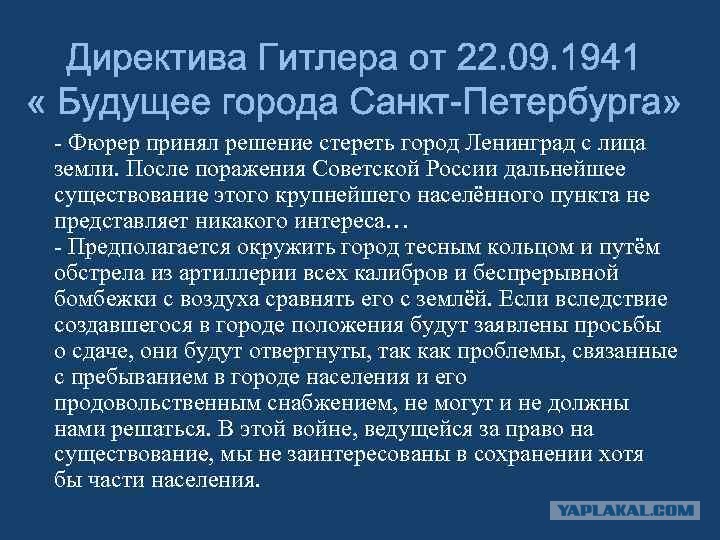 Директива Гитлера от 22.09.1941
« Будущее города Санкт-Петербурга»

- Фюрер принял решение стереть город Ленинград с лица земли. После поражения Советской России дальнейшее существование этого крупнейшего населённого пункта не представляет никакого интереса…
- Предполагается окружить город тесным кольцом и путём обстрела из артиллерии всех калибров и беспрерывной бомбежки с воздуха сравнять его с землёй. Если вследствие создавшегося в городе положения будут заявлены просьбы о сдаче, они будут отвергнуты, так как проблемы, связанные с пребыванием в городе населения и его продовольственным снабжением, не могут и не должны нами решаться. В этой войне, ведущейся за право на существование, мы не заинтересованы в сохранении хотя бы части населения.

YAPLAKAL.COM